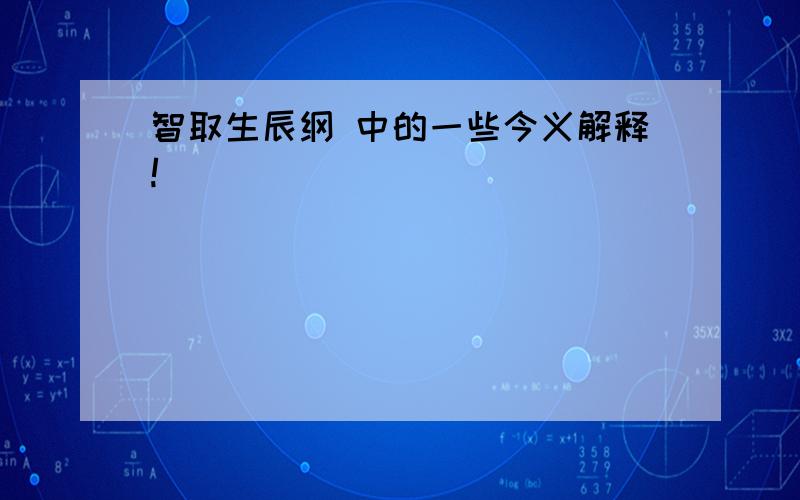 智取生辰纲 中的一些今义解释!